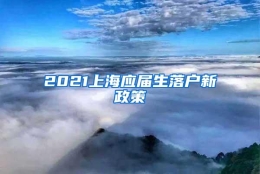 2021上海应届生落户新政策